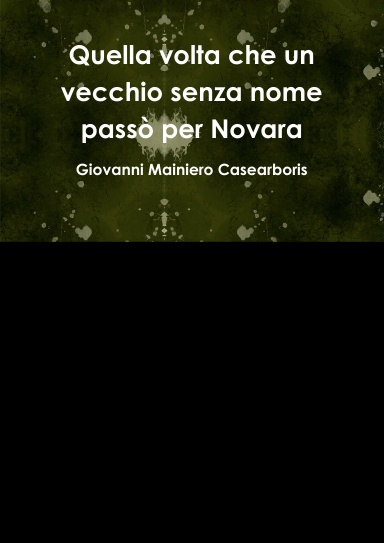 Quella volta che un vecchio senza nome passò per Novara

Giovanni Mainiero Casearboris